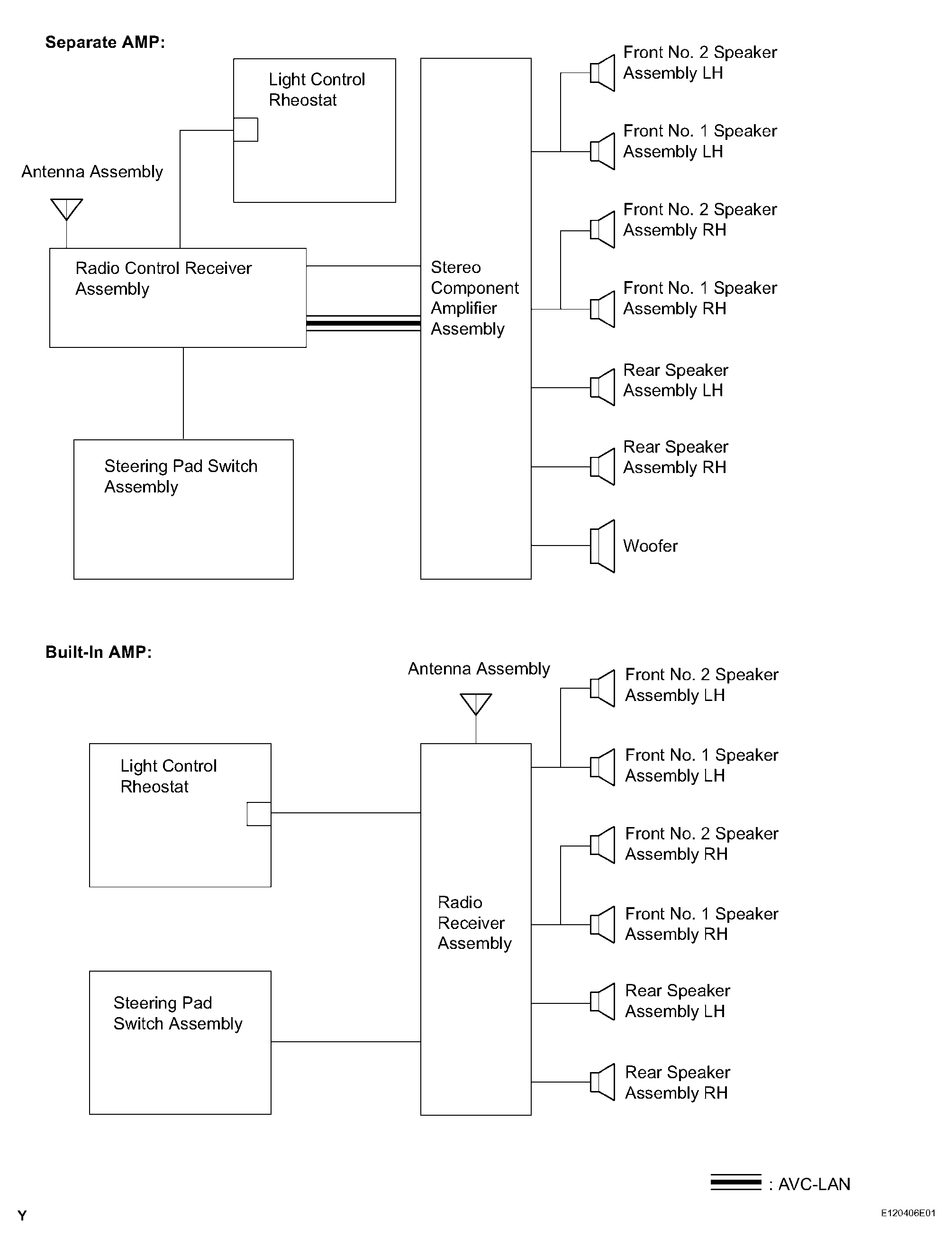 Separate AMP:

Light Control Rheostat

Antenna Assembly

Radio Control Receiver Assembly

Steering Pad Switch Assembly

Stereo Component Amplifier Assembly

Front No. 2 Speaker Assembly LH

Front No. 1 Speaker Assembly LH

Front No. 2 Speaker Assembly RH

Front No. 1 Speaker Assembly RH

Rear Speaker Assembly LH

Rear Speaker Assembly RH

Woofer

Built-In AMP:

Antenna Assembly

Light Control Rheostat

Steering Pad Switch Assembly

Radio Receiver Assembly

Front No. 2 Speaker Assembly LH

Front No. 1 Speaker Assembly LH

Front No. 2 Speaker Assembly RH

Front No. 1 Speaker Assembly RH

Rear Speaker Assembly LH

Rear Speaker Assembly RH

: AVC-LAN

Y

E120406E01